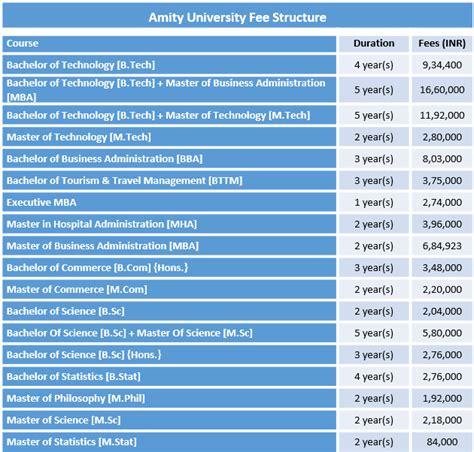 Amity University Fee Structure

| Course | Duration | Fees (INR) |
|---|---|---|
| Bachelor of Technology [B.Tech] | 4 year(s) | 9,34,400 |
| Bachelor of Technology [B.Tech] + Master of Business Administration [MBA] | 5 year(s) | 16,60,000 |
| Bachelor of Technology [B.Tech] + Master of Technology [M.Tech] | 5 year(s) | 11,92,000 |
| Master of Technology [M.Tech] | 2 year(s) | 2,80,000 |
| Bachelor of Business Administration [BBA] | 3 year(s) | 8,03,000 |
| Bachelor of Tourism & Travel Management [BTTM] | 3 year(s) | 3,75,000 |
| Executive MBA | 1 year(s) | 2,74,000 |
| Master in Hospital Administration [MHA] | 2 year(s) | 3,96,000 |
| Master of Business Administration [MBA] | 2 year(s) | 6,84,923 |
| Bachelor of Commerce [B.Com] {Hons.} | 3 year(s) | 3,48,000 |
| Master of Commerce [M.Com] | 2 year(s) | 2,20,000 |
| Bachelor of Science [B.Sc] | 2 year(s) | 2,04,000 |
| Bachelor Of Science [B.Sc] + Master Of Science [M.Sc] | 5 year(s) | 5,80,000 |
| Bachelor of Science [B.Sc] {Hons.} | 3 year(s) | 2,76,000 |
| Bachelor of Statistics [B.Stat] | 4 year(s) | 2,76,000 |
| Master of Philosophy [M.Phil] | 2 year(s) | 1,92,000 |
| Master of Science [M.Sc] | 2 year(s) | 2,18,000 |
| Master of Statistics [M.Stat] | 2 year(s) | 84,000 |